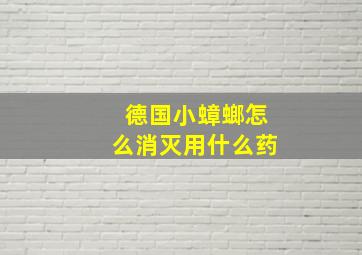 德国小蟑螂怎么消灭用什么药